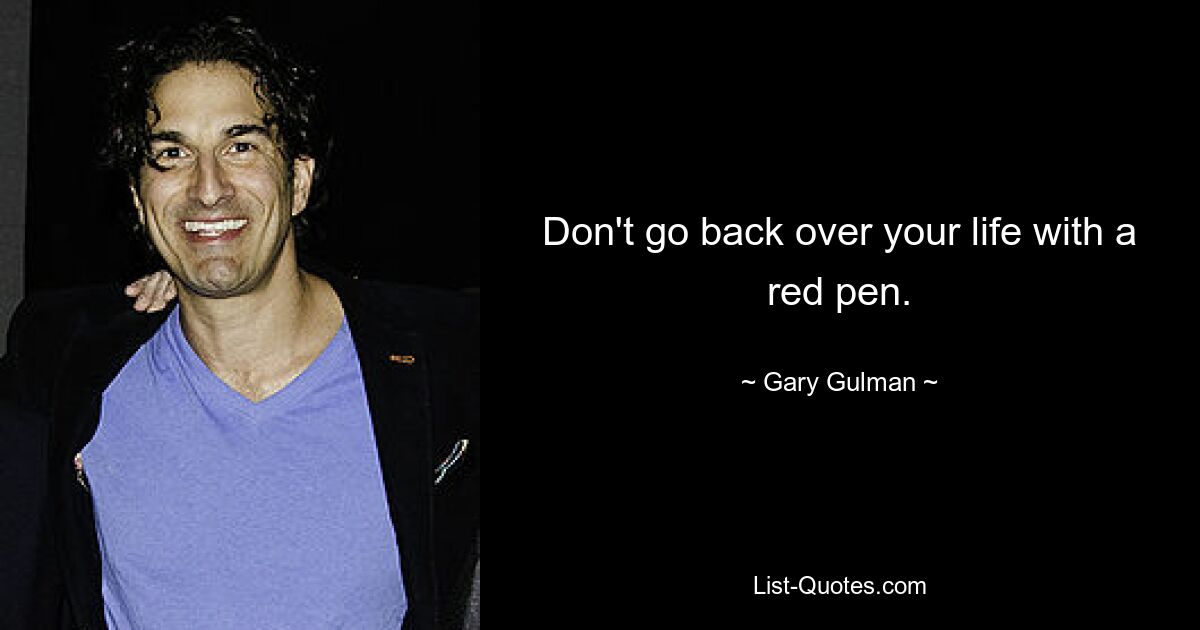 Don't go back over your life with a red pen.

~ Gary Gulman ~

List-Quotes.com